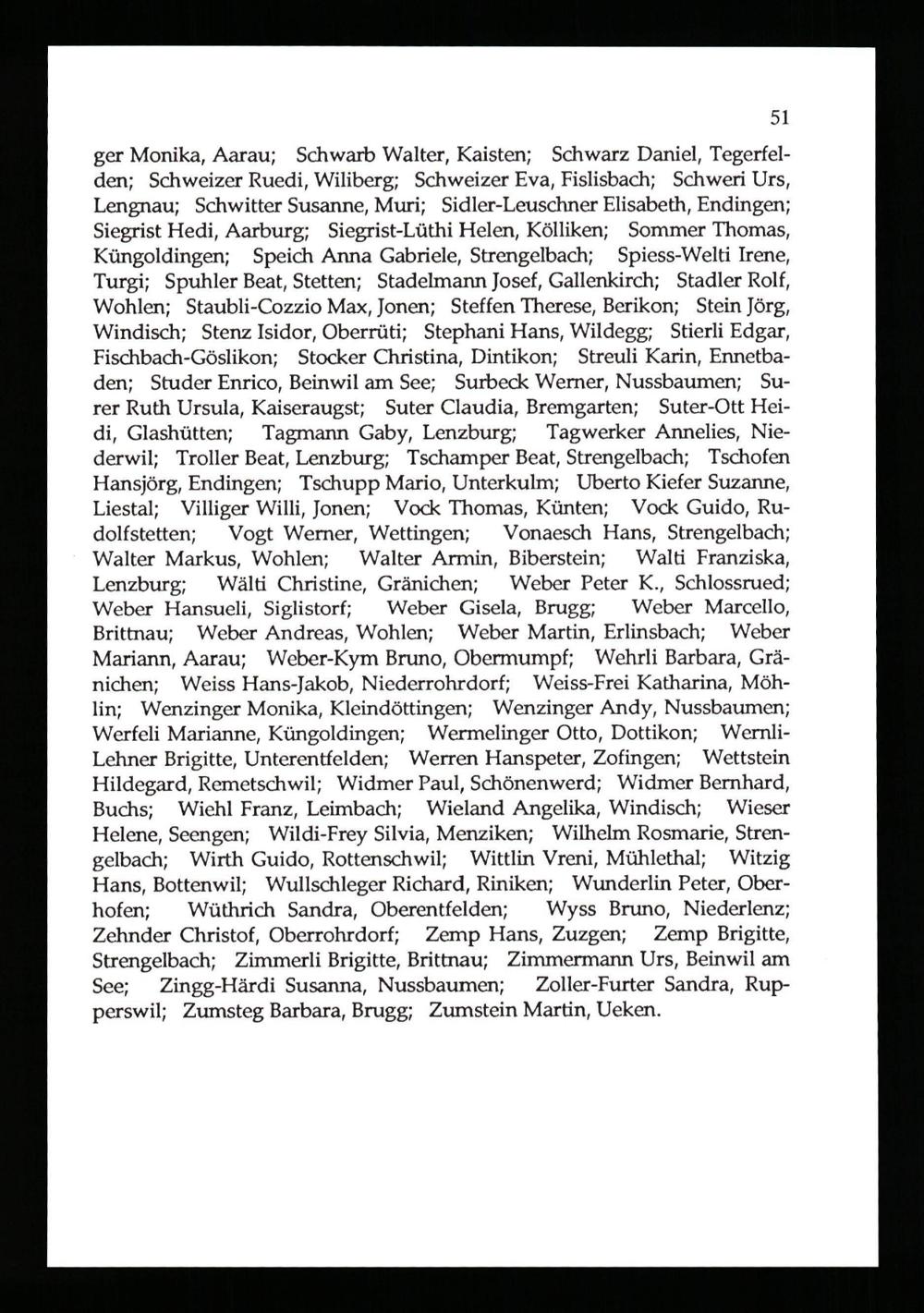 51

ger Monika, Aarau; Schwarb Walter, Kaisten; Schwarz Daniel, Tegerfelden; Schweizer Ruedi, Wiliberg; Schweizer Eva, Fislisbach; Schweri Urs, Lengnau; Schwitter Susanne, Muri; Sidler-Leuschner Elisabeth, Endingen; Siegrist Hedi, Aarburg; Siegrist-Lüthi Helen, Kölliken; Sommer Thomas, Küngoldingen; Speich Anna Gabriele, Strengelbach; Spiess-Welti Irene, Turgi; Spuhler Beat, Stetten; Stadelmann Josef, Gallenkirch; Stadler Rolf, Wohlen; Staubli-Cozzio Max, Jonen; Steffen Therese, Berikon; Stein Jörg, Windisch; Stenz Isidor, Oberrüti; Stephani Hans, Wildegg; Stierli Edgar, Fischbach-Göslikon; Stocker Christina, Dintikon; Streuli Karin, Ennetbaden; Studer Enrico, Beinwil am See; Surbeck Werner, Nussbaumen; Surer Ruth Ursula, Kaiseraugst; Suter Claudia, Bremgarten; Suter-Ott Heidi, Glashütten; Tagmann Gaby, Lenzburg; Tagwerker Annelies, Niederwil; Troller Beat, Lenzburg; Tschamper Beat, Strengelbach; Tschofen Hansjörg, Endingen; Tschupp Mario, Unterkulm; Uberto Kiefer Suzanne, Liestal; Villiger Willi, Jonen; Vock Thomas, Künten; Vock Guido, Rudolfstetten; Vogt Werner, Wettingen; Vonaesch Hans, Strengelbach; Walter Markus, Wohlen; Walter Armin, Biberstein; Walti Franziska, Lenzburg; Wälti Christine, Gränichen; Weber Peter K., Schlossrued; Weber Hansueli, Siglistorf; Weber Gisela, Brugg; Weber Marcello, Brittnau; Weber Andreas, Wohlen; Weber Martin, Erlinsbach; Weber Mariann, Aarau; Weber-Kym Bruno, Obermumpf; Wehrli Barbara, Gränichen; Weiss Hans-Jakob, Niederrohrdorf; Weiss-Frei Katharina, Möhlin; Wenzinger Monika, Kleindöttingen; Wenzinger Andy, Nussbaumen; Werfeli Marianne, Küngoldingen; Wermelinger Otto, Dottikon; Wernli-Lehner Brigitte, Unterentfelden; Werren Hanspeter, Zofingen; Wettstein Hildegard, Remetschwil; Widmer Paul, Schönenwerd; Widmer Bernhard, Buchs; Wiehl Franz, Leimbach; Wieland Angelika, Windisch; Wieser Helene, Seengen; Wildi-Frey Silvia, Menziken; Wilhelm Rosmarie, Strengelbach; Wirth Guido, Rottenschwil; Wittlin Vreni, Mühlethal; Witzig Hans, Bottenwil; Wullschleger Richard, Riniken; Wunderlin Peter, Oberhofen; Wüthrich Sandra, Oberentfelden; Wyss Bruno, Niederlenz; Zehnder Christof, Oberrohrdorf; Zemp Hans, Zuzgen; Zemp Brigitte, Strengelbach; Zimmerli Brigitte, Brittnau; Zimmermann Urs, Beinwil am See; Zingg-Härdi Susanna, Nussbaumen; Zoller-Furter Sandra, Rupperswil; Zumsteg Barbara, Brugg; Zumstein Martin, Ueken.